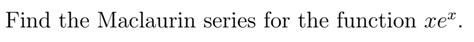 Find the Maclaurin series for the function $xe^x$.